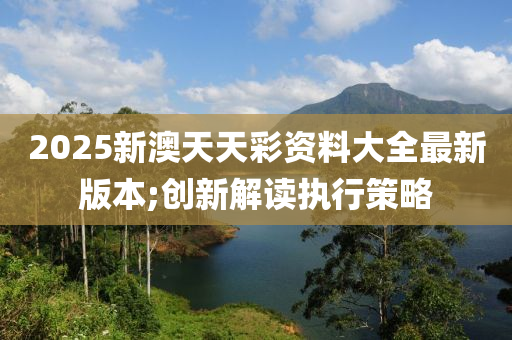 2025新澳天天彩资料大全最新版本;创新解读执行策略